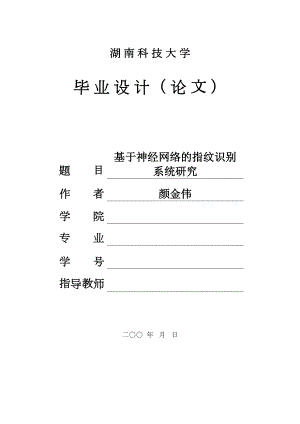 湖南科技大学

毕业设计（论文）

题　目 基于神经网络的指纹识别系统研究

作　者 颜金伟

学　院

专　业

学　号

指导教师

二〇〇 年 月 日